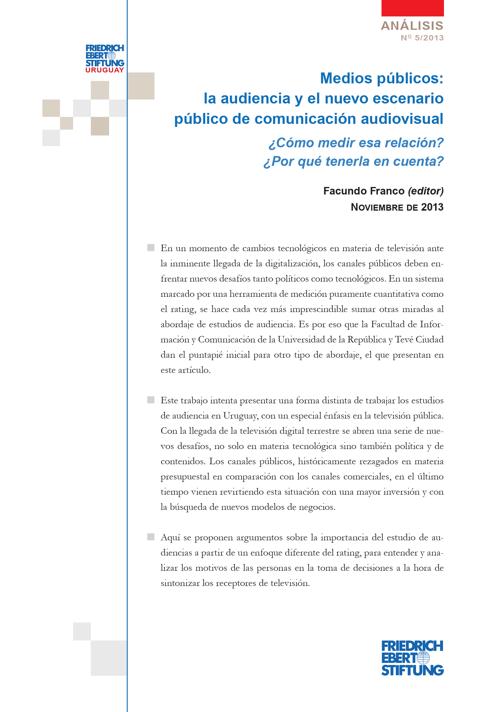 ANÁLISIS
Nº 5/2013

FRIEDRICH EBERT STIFTUNG URUGUAY

Medios públicos: la audiencia y el nuevo escenario público de comunicación audiovisual

¿Cómo medir esa relación? ¿Por qué tenerla en cuenta?

Facundo Franco (editor)
NOVIEMBRE DE 2013

En un momento de cambios tecnológicos en materia de televisión ante la inminente llegada de la digitalización, los canales públicos deben enfrentar nuevos desafíos tanto políticos como tecnológicos. En un sistema marcado por una herramienta de medición puramente cuantitativa como el rating, se hace cada vez más imprescindible sumar otras miradas al abordaje de estudios de audiencia. Es por eso que la Facultad de Información y Comunicación de la Universidad de la República y Tevé Ciudad dan el puntapié inicial para otro tipo de abordaje, el que presentan en este artículo.

Este trabajo intenta presentar una forma distinta de trabajar los estudios de audiencia en Uruguay, con un especial énfasis en la televisión pública. Con la llegada de la televisión digital terrestre se abren una serie de nuevos desafíos, no solo en materia tecnológica sino también política y de contenidos. Los canales públicos, históricamente rezagados en materia presupuestal en comparación con los canales comerciales, en el último tiempo vienen revirtiendo esta situación con una mayor inversión y con la búsqueda de nuevos modelos de negocios.

Aquí se proponen argumentos sobre la importancia del estudio de audiencias a partir de un enfoque diferente del rating, para entender y analizar los motivos de las personas en la toma de decisiones a la hora de sintonizar los receptores de televisión.

FRIEDRICH EBERT STIFTUNG